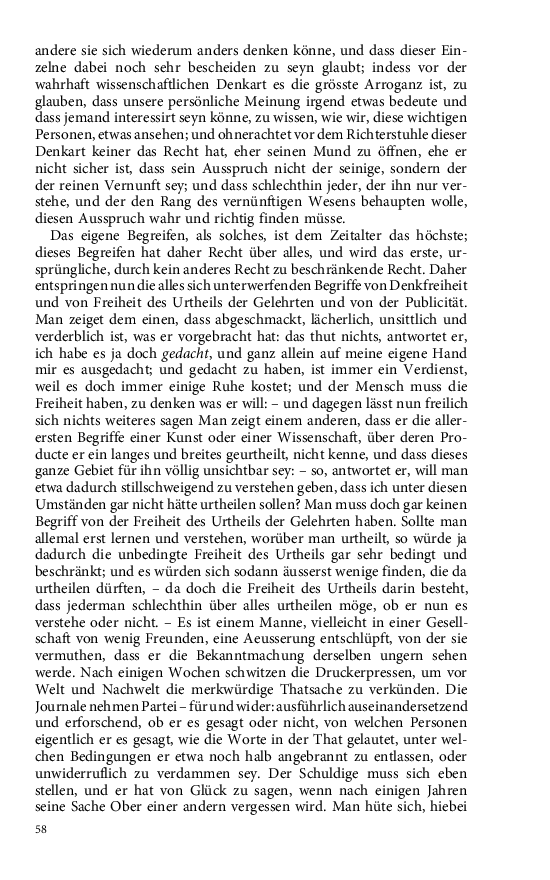 andere sie sich wiederum anders denken könne, und dass dieser Einzelne dabei noch sehr bescheiden zu seyn glaubt; indess vor der wahrhaft wissenschaftlichen Denkart es die grösste Arroganz ist, zu glauben, dass unsere persönliche Meinung irgend etwas bedeute und dass jemand interessirt seyn könne, zu wissen, wie wir, diese wichtigen Personen, etwas ansehen; und ohnerachtet vor dem Richterstuhle dieser Denkart keiner das Recht hat, eher seinen Mund zu öffnen, ehe er nicht sicher ist, dass sein Ausspruch nicht der seinige, sondern der der reinen Vernunft sey; und dass schlechthin jeder, der ihn nur verstehe, und der den Rang des vernünftigen Wesens behaupten wolle, diesen Ausspruch wahr und richtig finden müsse.

Das eigene Begreifen, als solches, ist dem Zeitalter das höchste; dieses Begreifen hat daher Recht über alles, und wird das erste, ursprüngliche, durch kein anderes Recht zu beschränkende Recht. Daher entspringen nun die alles sich unterwerfenden Begriffe von Denkfreiheit und von Freiheit des Urtheils der Gelehrten und von der Publicität. Man zeiget dem einen, dass abgeschmackt, lächerlich, unsittlich und verderblich ist, was er vorgebracht hat: das thut nichts, antwortet er, ich habe es ja doch gedacht, und ganz allein auf meine eigene Hand mir es ausgedacht; und gedacht zu haben, ist immer ein Verdienst, weil es doch immer einige Ruhe kostet; und der Mensch muss die Freiheit haben, zu denken was er will: – und dagegen lässt nun freilich sich nichts weiteres sagen Man zeigt einem anderen, dass er die allerersten Begriffe einer Kunst oder einer Wissenschaft, über deren Producte er ein langes und breites geurtheilt, nicht kenne, und dass dieses ganze Gebiet für ihn völlig unsichtbar sey: – so, antwortet er, will man etwa dadurch stillschweigend zu verstehen geben, dass ich unter diesen Umständen gar nicht hätte urtheilen sollen? Man muss doch gar keinen Begriff von der Freiheit des Urtheils der Gelehrten haben. Sollte man allemal erst lernen und verstehen, worüber man urtheilt, so würde ja dadurch die unbedingte Freiheit des Urtheils gar sehr bedingt und beschränkt; und es würden sich sodann äusserst wenige finden, die da urtheilen dürften, – da doch die Freiheit des Urtheils darin besteht, dass jederman schlechthin über alles urtheilen möge, ob er nun es verstehe oder nicht. – Es ist einem Manne, vielleicht in einer Gesellschaft von wenig Freunden, eine Aeusserung entschlüpft, von der sie vermuthen, dass er die Bekanntmachung derselben ungern sehen werde. Nach einigen Wochen schwitzen die Druckerpressen, um vor Welt und Nachwelt die merkwürdige Thatsache zu verkünden. Die Journale nehmen Partei – für und wider: ausführlich auseinandersetzend und erforschend, ob er es gesagt oder nicht, von welchen Personen eigentlich er es gesagt, wie die Worte in der That gelautet, unter welchen Bedingungen er etwa noch halb angebrannt zu entlassen, oder unwiderruflich zu verdammen sey. Der Schuldige muss sich eben stellen, und er hat von Glück zu sagen, wenn nach einigen Jahren seine Sache Ober einer andern vergessen wird. Man hüte sich, hiebei

58